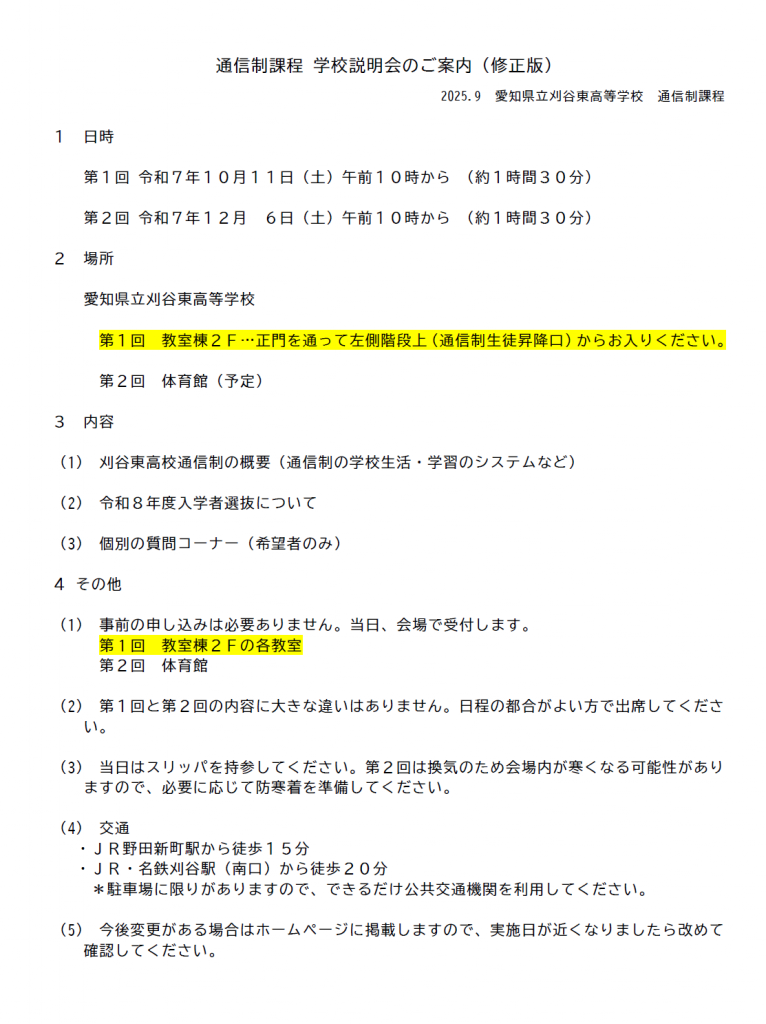 通信制課程 学校説明会のご案内（修正版）

2025.9 愛知県立刈谷東高等学校 通信制課程

1 日時

第１回 令和７年１０月１１日（土）午前１０時から （約１時間３０分）

第２回 令和７年１２月 ６日（土）午前１０時から （約１時間３０分）

2 場所

愛知県立刈谷東高等学校

第１回 教室棟２Ｆ…正門を通って左側階段上（通信制生徒昇降口）からお入りください。

第２回 体育館（予定）

3 内容

（1） 刈谷東高校通信制の概要（通信制の学校生活・学習のシステムなど）

（2） 令和８年度入学者選抜について

（3） 個別の質問コーナー（希望者のみ）

4 その他

（1） 事前の申し込みは必要ありません。当日、会場で受付します。
第１回 教室棟２Ｆの各教室
第２回 体育館

（2） 第１回と第２回の内容に大きな違いはありません。日程の都合がよい方で出席してください。

（3） 当日はスリッパを持参してください。第２回は換気のため会場内が寒くなる可能性がありますので、必要に応じて防寒着を準備してください。

（4） 交通
・ＪＲ野田新町駅から徒歩１５分
・ＪＲ・名鉄刈谷駅（南口）から徒歩２０分
＊駐車場に限りがありますので、できるだけ公共交通機関を利用してください。

（5） 今後変更がある場合はホームページに掲載しますので、実施日が近くなりましたら改めて確認してください。